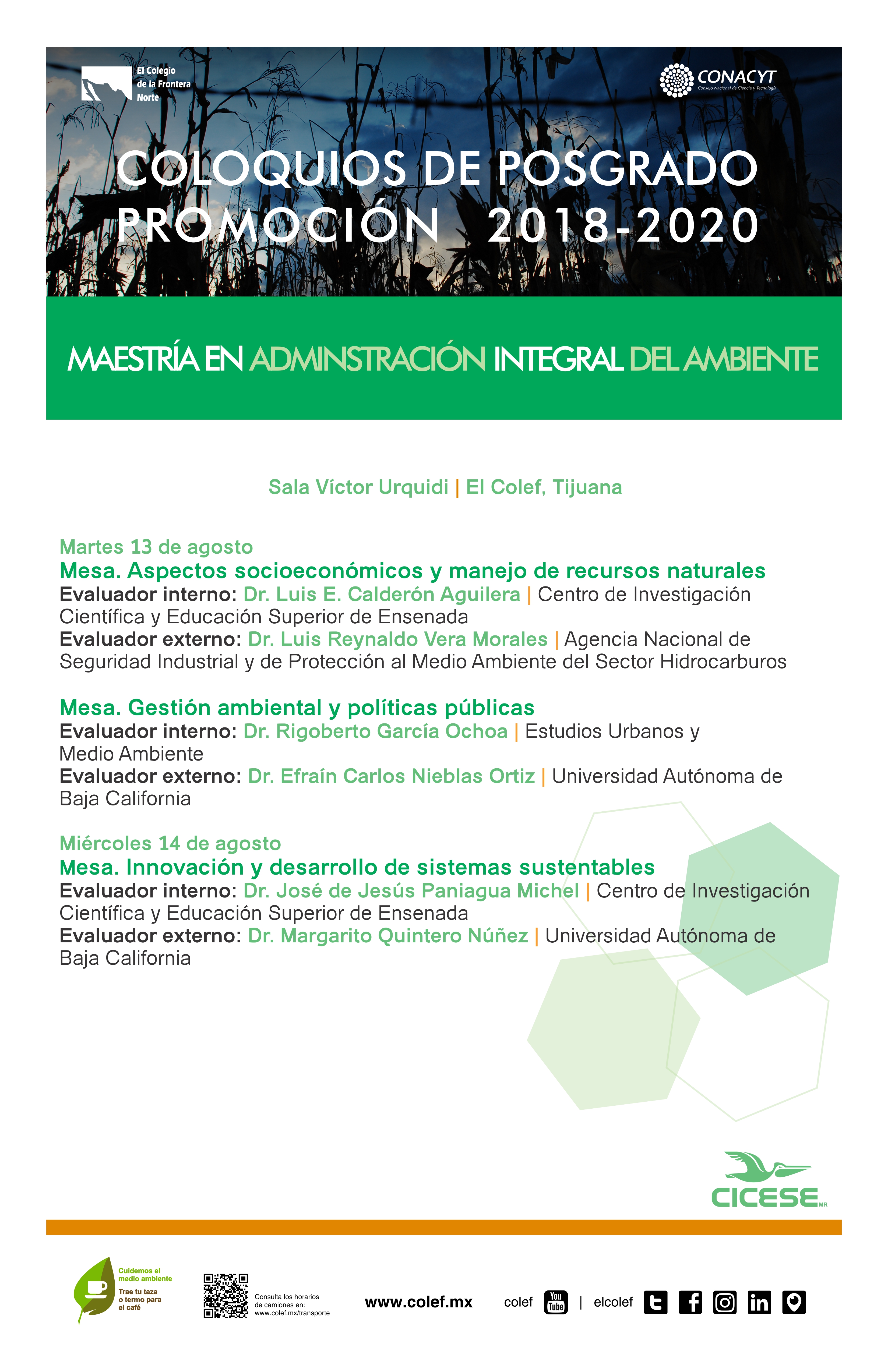 El Colegio de la Frontera Norte

CONACYT
Consejo Nacional de Ciencia y Tecnología

COLOQUIOS DE POSGRADO
PROMOCIÓN 2018-2020

MAESTRÍA EN ADMINSTRACIÓN INTEGRAL DEL AMBIENTE

Sala Víctor Urquidi | El Colef, Tijuana

Martes 13 de agosto
Mesa. Aspectos socioeconómicos y manejo de recursos naturales
Evaluador interno: Dr. Luis E. Calderón Aguilera | Centro de Investigación Científica y Educación Superior de Ensenada
Evaluador externo: Dr. Luis Reynaldo Vera Morales | Agencia Nacional de Seguridad Industrial y de Protección al Medio Ambiente del Sector Hidrocarburos

Mesa. Gestión ambiental y políticas públicas
Evaluador interno: Dr. Rigoberto García Ochoa | Estudios Urbanos y Medio Ambiente
Evaluador externo: Dr. Efraín Carlos Nieblas Ortiz | Universidad Autónoma de Baja California

Miércoles 14 de agosto
Mesa. Innovación y desarrollo de sistemas sustentables
Evaluador interno: Dr. José de Jesús Paniagua Michel | Centro de Investigación Científica y Educación Superior de Ensenada
Evaluador externo: Dr. Margarito Quintero Núñez | Universidad Autónoma de Baja California

CICESE MR

Cuidemos el medio ambiente
Trae tu taza o termo para el café

Consulta los horarios de camiones en: www.colef.mx/transporte

www.colef.mx

colef You Tube | elcolef